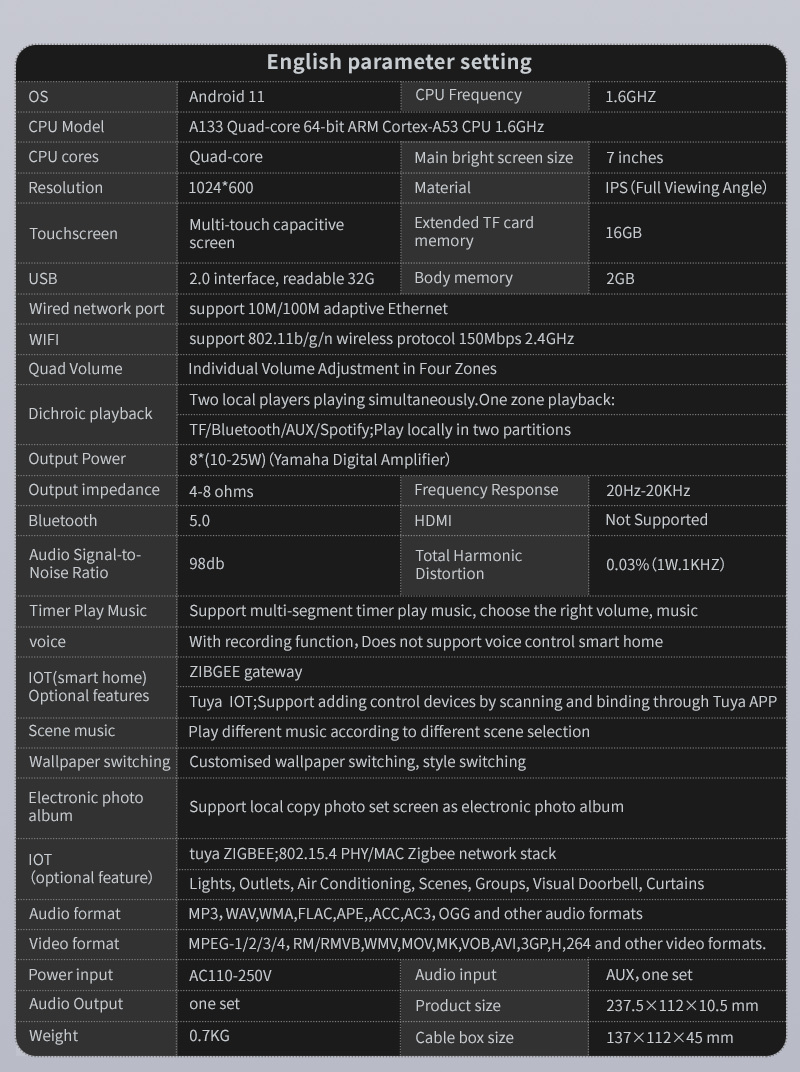 English parameter setting

| OS | Android 11 | CPU Frequency | 1.6GHZ |
|---|---|---|---|
| CPU Model | A133 Quad-core 64-bit ARM Cortex-A53 CPU 1.6GHz | | |
| CPU cores | Quad-core | Main bright screen size | 7 inches |
| Resolution | 1024*600 | Material | IPS (Full Viewing Angle) |
| Touchscreen | Multi-touch capacitive screen | Extended TF card memory | 16GB |
| USB | 2.0 interface, readable 32G | Body memory | 2GB |
| Wired network port | support 10M/100M adaptive Ethernet | | |
| WIFI | support 802.11b/g/n wireless protocol 150Mbps 2.4GHz | | |
| Quad Volume | Individual Volume Adjustment in Four Zones | | |
| Dichroic playback | Two local players playing simultaneously.One zone playback: | | |
| | TF/Bluetooth/AUX/Spotify;Play locally in two partitions | | |
| Output Power | 8*(10-25W) (Yamaha Digital Amplifier) | | |
| Output impedance | 4-8 ohms | Frequency Response | 20Hz-20KHz |
| Bluetooth | 5.0 | HDMI | Not Supported |
| Audio Signal-to-Noise Ratio | 98db | Total Harmonic Distortion | 0.03% (1W.1KHZ) |
| Timer Play Music | Support multi-segment timer play music, choose the right volume, music | | |
| voice | With recording function, Does not support voice control smart home | | |
| IOT(smart home) Optional features | ZIBGEE gateway | | |
| | Tuya IOT;Support adding control devices by scanning and binding through Tuya APP | | |
| Scene music | Play different music according to different scene selection | | |
| Wallpaper switching | Customised wallpaper switching, style switching | | |
| Electronic photo album | Support local copy photo set screen as electronic photo album | | |
| IOT (optional feature) | tuya ZIGBEE;802.15.4 PHY/MAC Zigbee network stack | | |
| | Lights, Outlets, Air Conditioning, Scenes, Groups, Visual Doorbell, Curtains | | |
| Audio format | MP3, WAV,WMA,FLAC,APE,,ACC,AC3, OGG and other audio formats | | |
| Video format | MPEG-1/2/3/4, RM/RMVB,WMV,MOV,MK,VOB,AVI,3GP,H,264 and other video formats. | | |
| Power input | AC110-250V | Audio input | AUX, one set |
| Audio Output | one set | Product size | 237.5×112×10.5 mm |
| Weight | 0.7KG | Cable box size | 137×112×45 mm |